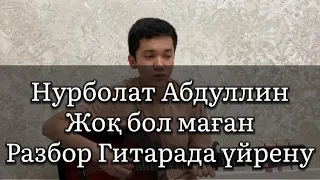 Нурболат Абдуллин
Жоқ бол маған
Разбор Гитарада үйрену